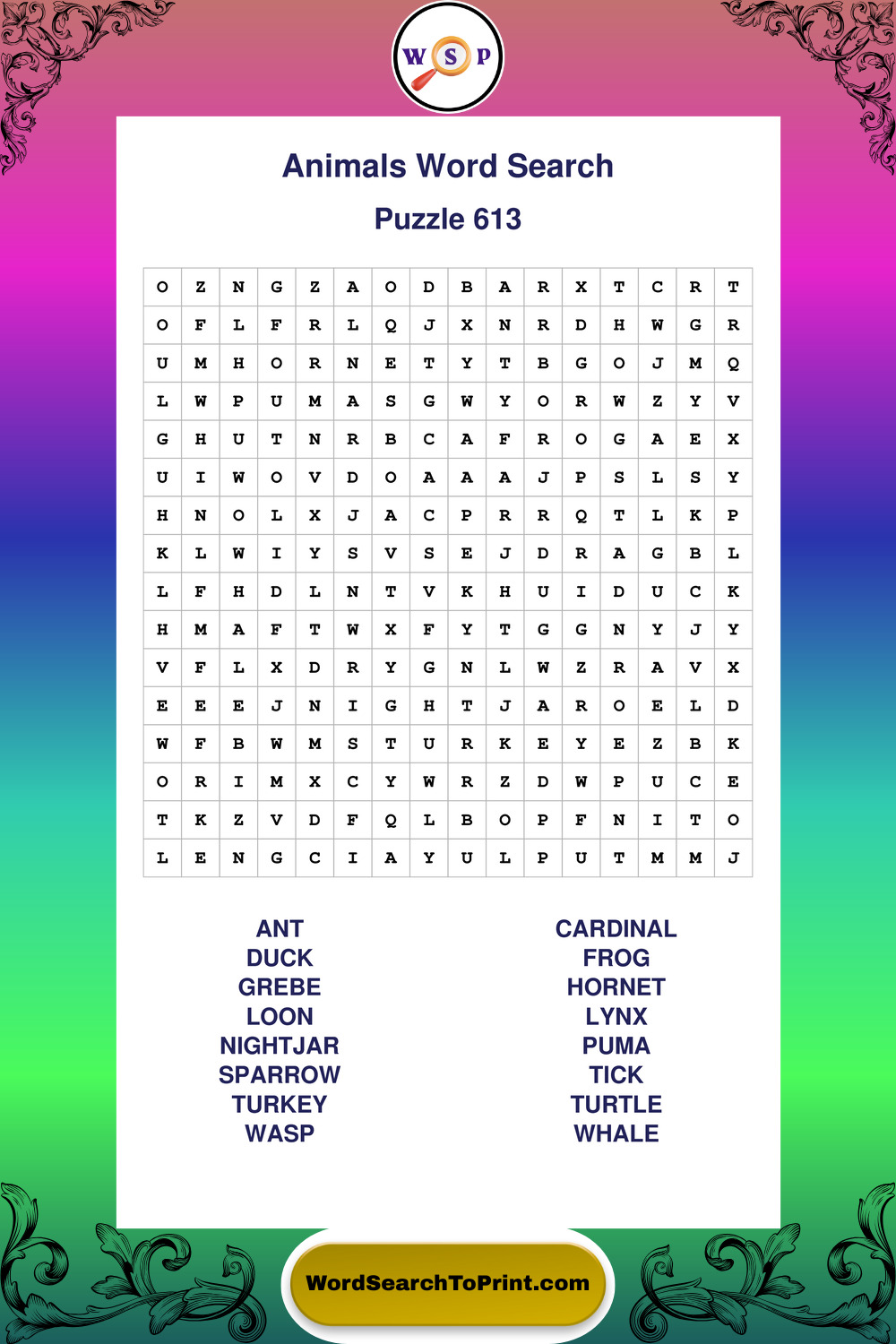 W S P

Animals Word Search

Puzzle 613

| O | Z | N | G | Z | A | O | D | B | A | R | X | T | C | R | T |
|---|---|---|---|---|---|---|---|---|---|---|---|---|---|---|---|
| O | F | L | F | R | L | Q | J | X | N | R | D | H | W | G | R |
| U | M | H | O | R | N | E | T | Y | T | B | G | O | J | M | Q |
| L | W | P | U | M | A | S | G | W | Y | O | R | W | Z | Y | V |
| G | H | U | T | N | R | B | C | A | F | R | O | G | A | E | X |
| U | I | W | O | V | D | O | A | A | A | J | P | S | L | S | Y |
| H | N | O | L | X | J | A | C | P | R | R | Q | T | L | K | P |
| K | L | W | I | Y | S | V | S | E | J | D | R | A | G | B | L |
| L | F | H | D | L | N | T | V | K | H | U | I | D | U | C | K |
| H | M | A | F | T | W | X | F | Y | T | G | G | N | Y | J | Y |
| V | F | L | X | D | R | Y | G | N | L | W | Z | R | A | V | X |
| E | E | E | J | N | I | G | H | T | J | A | R | O | E | L | D |
| W | F | B | W | M | S | T | U | R | K | E | Y | E | Z | B | K |
| O | R | I | M | X | C | Y | W | R | Z | D | W | P | U | C | E |
| T | K | Z | V | D | F | Q | L | B | O | P | F | N | I | T | O |
| L | E | N | G | C | I | A | Y | U | L | P | U | T | M | M | J |

ANT
DUCK
GREBE
LOON
NIGHTJAR
SPARROW
TURKEY
WASP

CARDINAL
FROG
HORNET
LYNX
PUMA
TICK
TURTLE
WHALE

WordSearchToPrint.com